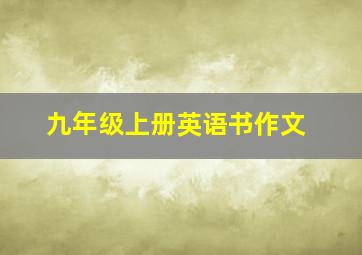 九年级上册英语书作文